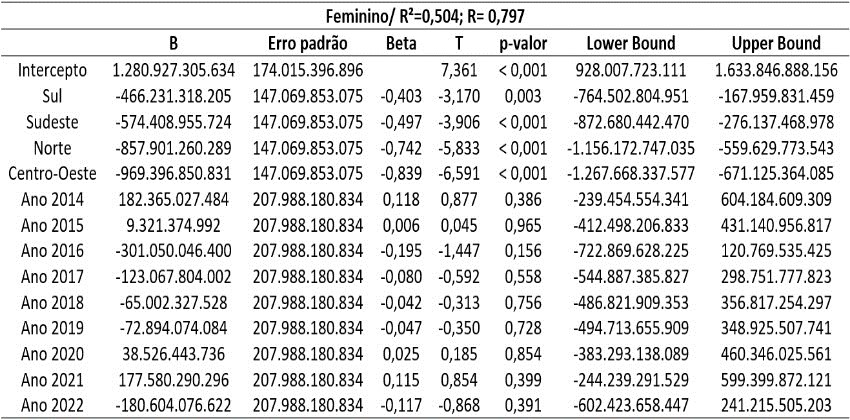 Feminino/ R²=0,504; R= 0,797

| | B | Erro padrão | Beta | T | p-valor | Lower Bound | Upper Bound |
|---|---|---|---|---|---|---|---|
| Intercepto | 1.280.927.305.634 | 174.015.396.896 | | 7,361 | < 0,001 | 928.007.723.111 | 1.633.846.888.156 |
| Sul | -466.231.318.205 | 147.069.853.075 | -0,403 | -3,170 | 0,003 | -764.502.804.951 | -167.959.831.459 |
| Sudeste | -574.408.955.724 | 147.069.853.075 | -0,497 | -3,906 | < 0,001 | -872.680.442.470 | -276.137.468.978 |
| Norte | -857.901.260.289 | 147.069.853.075 | -0,742 | -5,833 | < 0,001 | -1.156.172.747.035 | -559.629.773.543 |
| Centro-Oeste | -969.396.850.831 | 147.069.853.075 | -0,839 | -6,591 | < 0,001 | -1.267.668.337.577 | -671.125.364.085 |
| Ano 2014 | 182.365.027.484 | 207.988.180.834 | 0,118 | 0,877 | 0,386 | -239.454.554.341 | 604.184.609.309 |
| Ano 2015 | 9.321.374.992 | 207.988.180.834 | 0,006 | 0,045 | 0,965 | -412.498.206.833 | 431.140.956.817 |
| Ano 2016 | -301.050.046.400 | 207.988.180.834 | -0,195 | -1,447 | 0,156 | -722.869.628.225 | 120.769.535.425 |
| Ano 2017 | -123.067.804.002 | 207.988.180.834 | -0,080 | -0,592 | 0,558 | -544.887.385.827 | 298.751.777.823 |
| Ano 2018 | -65.002.327.528 | 207.988.180.834 | -0,042 | -0,313 | 0,756 | -486.821.909.353 | 356.817.254.297 |
| Ano 2019 | -72.894.074.084 | 207.988.180.834 | -0,047 | -0,350 | 0,728 | -494.713.655.909 | 348.925.507.741 |
| Ano 2020 | 38.526.443.736 | 207.988.180.834 | 0,025 | 0,185 | 0,854 | -383.293.138.089 | 460.346.025.561 |
| Ano 2021 | 177.580.290.296 | 207.988.180.834 | 0,115 | 0,854 | 0,399 | -244.239.291.529 | 599.399.872.121 |
| Ano 2022 | -180.604.076.622 | 207.988.180.834 | -0,117 | -0,868 | 0,391 | -602.423.658.447 | 241.215.505.203 |